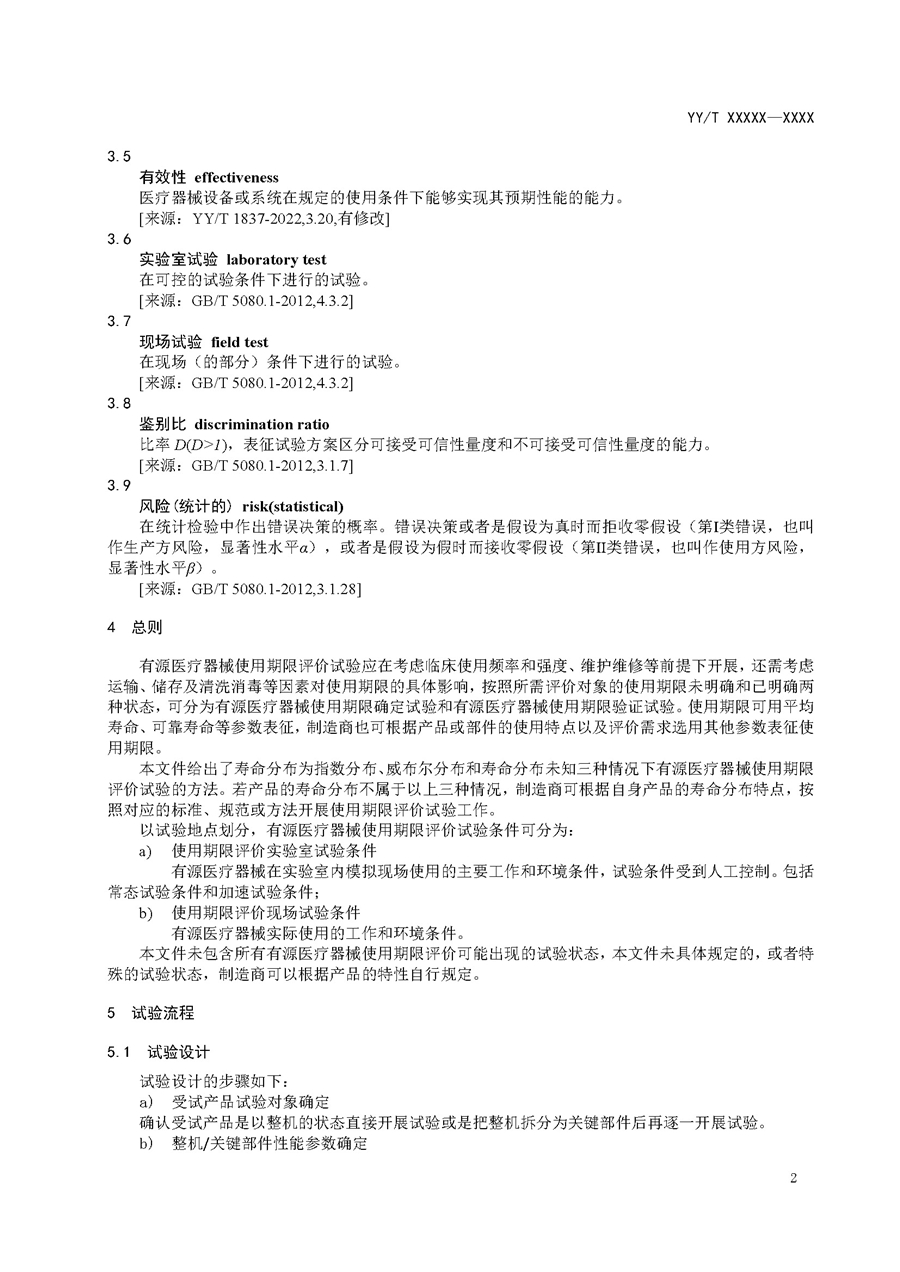 YY/T XXXXX—XXXX

3.5

有效性 effectiveness

医疗器械设备或系统在规定的使用条件下能够实现其预期性能的能力。

[来源：YY/T 1837-2022,3.20,有修改]

3.6

实验室试验 laboratory test

在可控的试验条件下进行的试验。

[来源：GB/T 5080.1-2012,4.3.2]

3.7

现场试验 field test

在现场（的部分）条件下进行的试验。

[来源：GB/T 5080.1-2012,4.3.2]

3.8

鉴别比 discrimination ratio

比率 $D(D>1)$，表征试验方案区分可接受可信性量度和不可接受可信性量度的能力。

[来源：GB/T 5080.1-2012,3.1.7]

3.9

风险(统计的) risk(statistical)

在统计检验中作出错误决策的概率。错误决策或者是假设为真时而拒收零假设（第I类错误，也叫作生产方风险，显著性水平$\alpha$），或者是假设为假时而接收零假设（第II类错误，也叫作使用方风险，显著性水平$\beta$）。

[来源：GB/T 5080.1-2012,3.1.28]

4 总则

有源医疗器械使用期限评价试验应在考虑临床使用频率和强度、维护维修等前提下开展，还需考虑运输、储存及清洗消毒等因素对使用期限的具体影响，按照所需评价对象的使用期限未明确和已明确两种状态，可分为有源医疗器械使用期限确定试验和有源医疗器械使用期限验证试验。使用期限可用平均寿命、可靠寿命等参数表征，制造商也可根据产品或部件的使用特点以及评价需求选用其他参数表征使用期限。

本文件给出了寿命分布为指数分布、威布尔分布和寿命分布未知三种情况下有源医疗器械使用期限评价试验的方法。若产品的寿命分布不属于以上三种情况，制造商可根据自身产品的寿命分布特点，按照对应的标准、规范或方法开展使用期限评价试验工作。

以试验地点划分，有源医疗器械使用期限评价试验条件可分为：

a) 使用期限评价实验室试验条件

有源医疗器械在实验室内模拟现场使用的主要工作和环境条件，试验条件受到人工控制。包括常态试验条件和加速试验条件；

b) 使用期限评价现场试验条件

有源医疗器械实际使用的工作和环境条件。

本文件未包含所有有源医疗器械使用期限评价可能出现的试验状态，本文件未具体规定的，或者特殊的试验状态，制造商可以根据产品的特性自行规定。

5 试验流程

5.1 试验设计

试验设计的步骤如下：

a) 受试产品试验对象确定

确认受试产品是以整机的状态直接开展试验或是把整机拆分为关键部件后再逐一开展试验。

b) 整机/关键部件性能参数确定

2